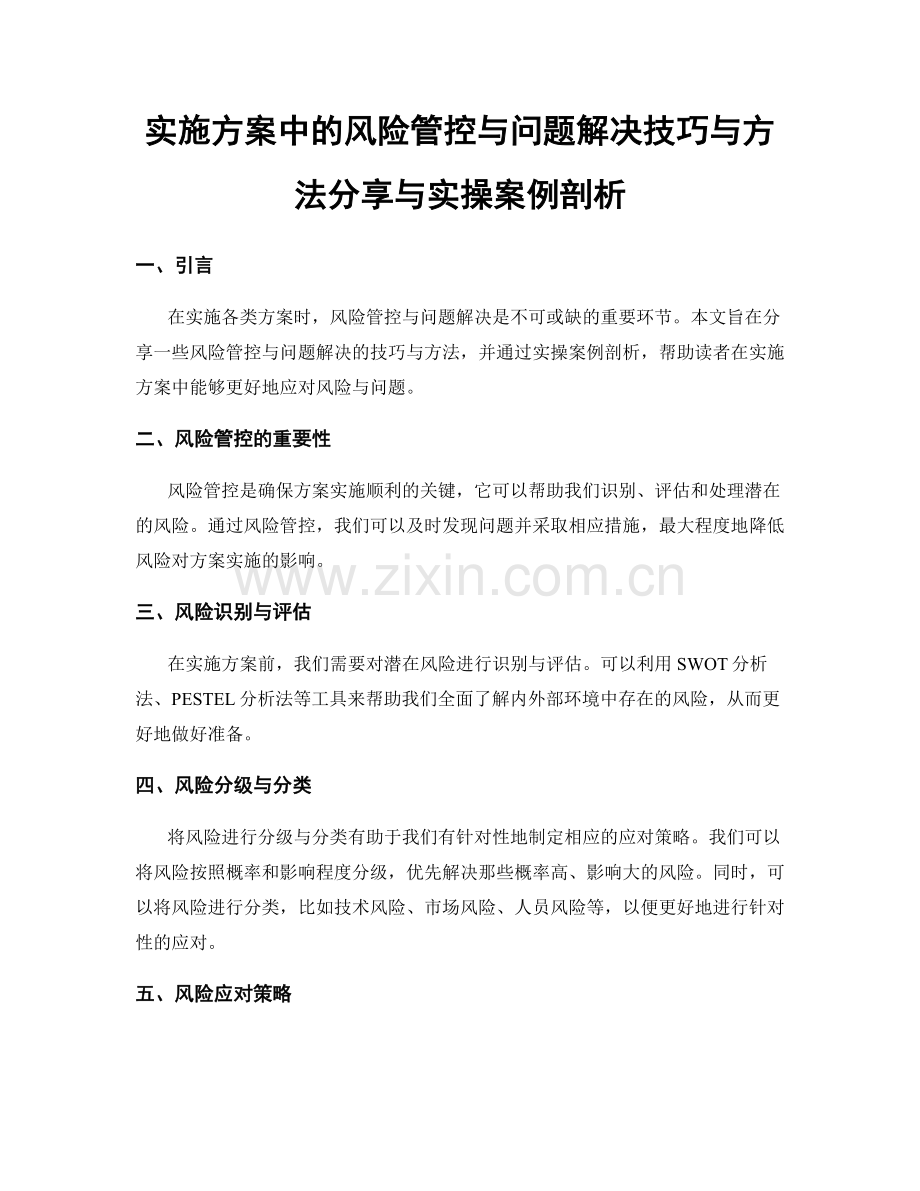 实施方案中的风险管控与问题解决技巧与方法分享与实操案例剖析

一、引言

在实施各类方案时，风险管控与问题解决是不可或缺的重要环节。本文旨在分享一些风险管控与问题解决的技巧与方法，并通过实操案例剖析，帮助读者在实施方案中能够更好地应对风险与问题。

二、风险管控的重要性

风险管控是确保方案实施顺利的关键，它可以帮助我们识别、评估和处理潜在的风险。通过风险管控，我们可以及时发现问题并采取相应措施，最大程度地降低风险对方案实施的影响。

www.zixin.com.cn

三、风险识别与评估

在实施方案前，我们需要对潜在风险进行识别与评估。可以利用 SWOT 分析法、PESTEL 分析法等工具来帮助我们全面了解内外部环境中存在的风险，从而更好地做好准备。

四、风险分级与分类

将风险进行分级与分类有助于我们有针对性地制定相应的应对策略。我们可以将风险按照概率和影响程度分级，优先解决那些概率高、影响大的风险。同时，可以将风险进行分类，比如技术风险、市场风险、人员风险等，以便更好地进行针对性的应对。

五、风险应对策略